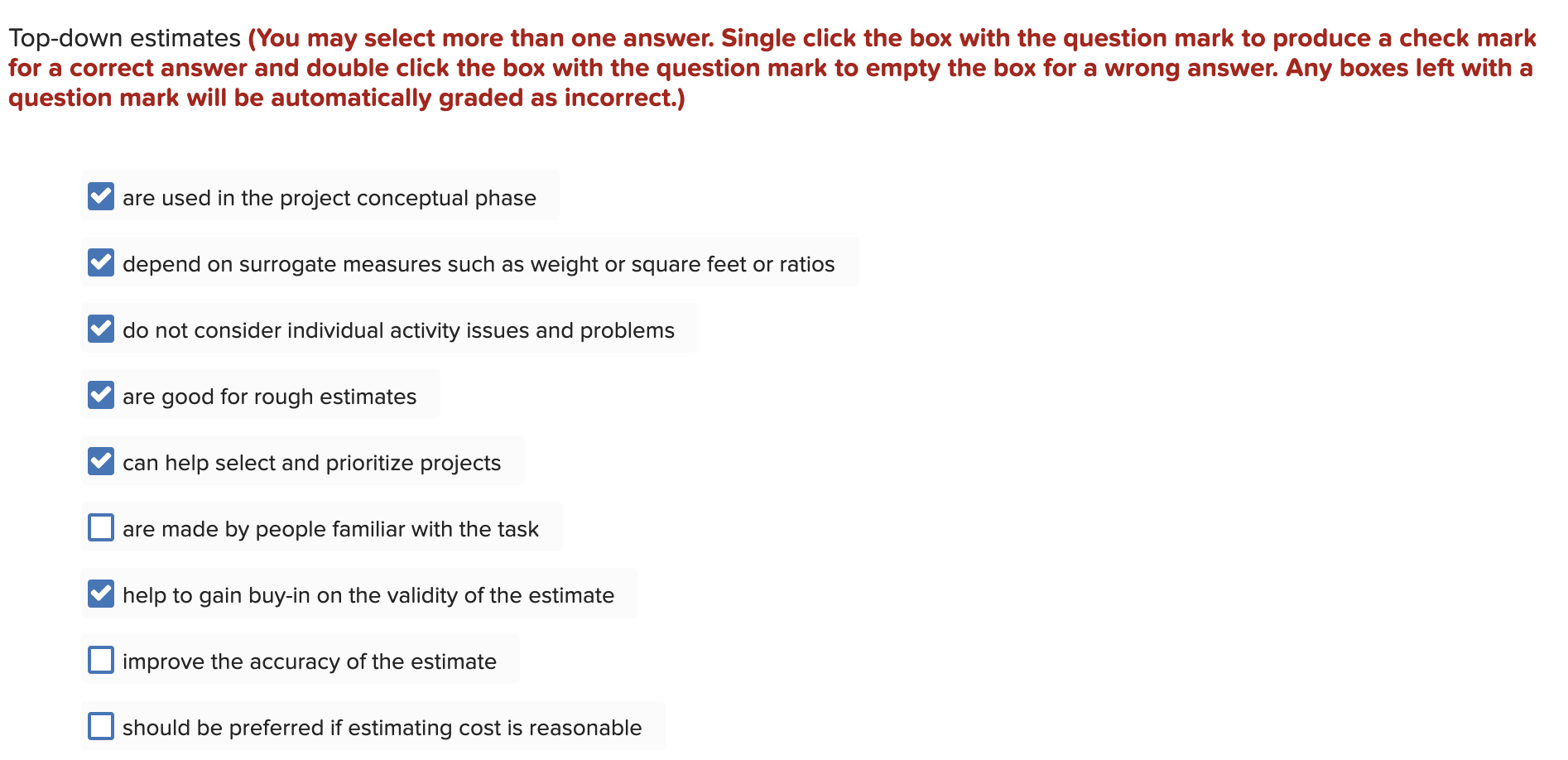 Top-down estimates (You may select more than one answer. Single click the box with the question mark to produce a check mark for a correct answer and double click the box with the question mark to empty the box for a wrong answer. Any boxes left with a question mark will be automatically graded as incorrect.)

☑ are used in the project conceptual phase

☑ depend on surrogate measures such as weight or square feet or ratios

☑ do not consider individual activity issues and problems

☑ are good for rough estimates

☑ can help select and prioritize projects

☐ are made by people familiar with the task

☑ help to gain buy-in on the validity of the estimate

☐ improve the accuracy of the estimate

☐ should be preferred if estimating cost is reasonable